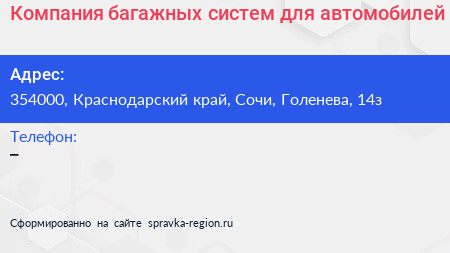 Компания багажных систем для автомобилей

Адрес:
354000, Краснодарский край, Сочи, Голенева, 14з

Телефон:
–

Сформированно на сайте spravka-region.ru